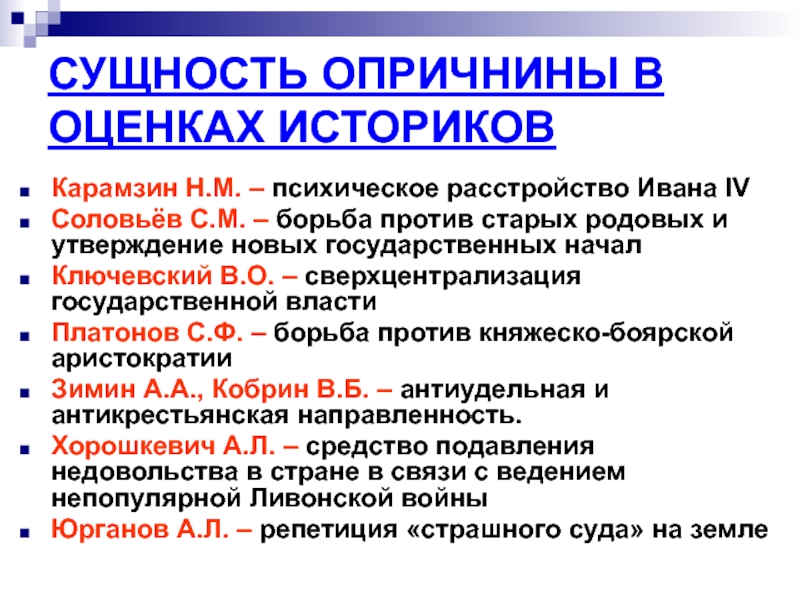 СУЩНОСТЬ ОПРИЧНИНЫ В ОЦЕНКАХ ИСТОРИКОВ

- Карамзин Н.М. – психическое расстройство Ивана IV
- Соловьёв С.М. – борьба против старых родовых и утверждение новых государственных начал
- Ключевский В.О. – сверхцентрализация государственной власти
- Платонов С.Ф. – борьба против княжеско-боярской аристократии
- Зимин А.А., Кобрин В.Б. – антиудельная и антикрестьянская направленность.
- Хорошкевич А.Л. – средство подавления недовольства в стране в связи с ведением непопулярной Ливонской войны
- Юрганов А.Л. – репетиция «страшного суда» на земле